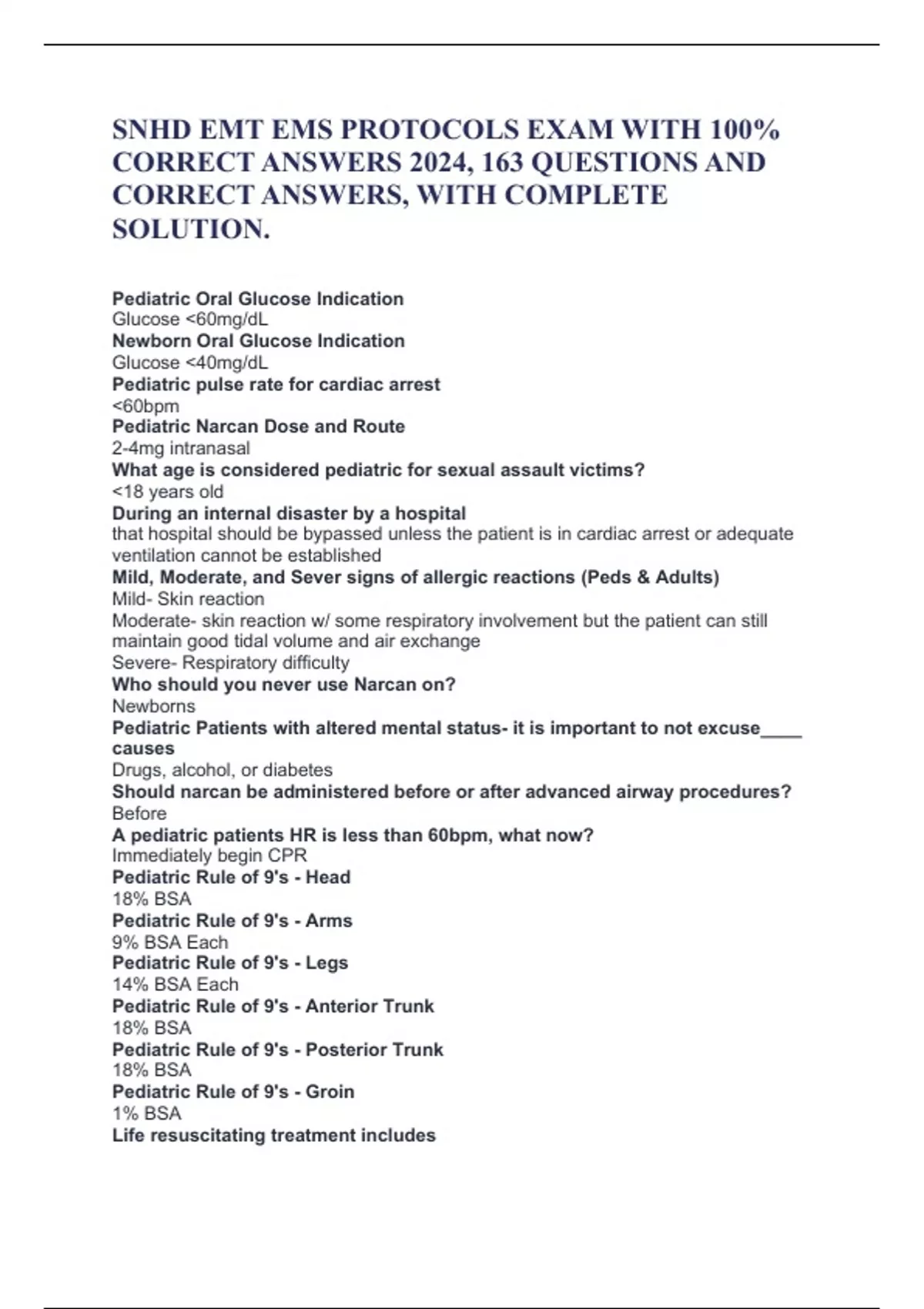 SNHD EMT EMS PROTOCOLS EXAM WITH 100% CORRECT ANSWERS 2024, 163 QUESTIONS AND CORRECT ANSWERS, WITH COMPLETE SOLUTION.

Pediatric Oral Glucose Indication
Glucose <60mg/dL
Newborn Oral Glucose Indication
Glucose <40mg/dL
Pediatric pulse rate for cardiac arrest
<60bpm
Pediatric Narcan Dose and Route
2-4mg intranasal
What age is considered pediatric for sexual assault victims?
<18 years old
During an internal disaster by a hospital
that hospital should be bypassed unless the patient is in cardiac arrest or adequate ventilation cannot be established
Mild, Moderate, and Sever signs of allergic reactions (Peds & Adults)
Mild- Skin reaction
Moderate- skin reaction w/ some respiratory involvement but the patient can still maintain good tidal volume and air exchange
Severe- Respiratory difficulty
Who should you never use Narcan on?
Newborns
Pediatric Patients with altered mental status- it is important to not excuse____ causes
Drugs, alcohol, or diabetes
Should narcan be administered before or after advanced airway procedures?
Before
A pediatric patients HR is less than 60bpm, what now?
Immediately begin CPR
Pediatric Rule of 9's - Head
18% BSA
Pediatric Rule of 9's - Arms
9% BSA Each
Pediatric Rule of 9's - Legs
14% BSA Each
Pediatric Rule of 9's - Anterior Trunk
18% BSA
Pediatric Rule of 9's - Posterior Trunk
18% BSA
Pediatric Rule of 9's - Groin
1% BSA
Life resuscitating treatment includes